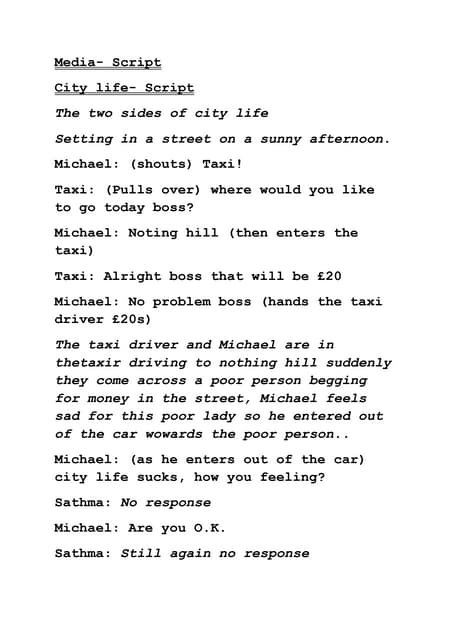 Media- Script

City life- Script

The two sides of city life

Setting in a street on a sunny afternoon.

Michael: (shouts) Taxi!

Taxi: (Pulls over) where would you like to go today boss?

Michael: Noting hill (then enters the taxi)

Taxi: Alright boss that will be £20

Michael: No problem boss (hands the taxi driver £20s)

The taxi driver and Michael are in thetaxir driving to nothing hill suddenly they come across a poor person begging for money in the street, Michael feels sad for this poor lady so he entered out of the car wowards the poor person..

Michael: (as he enters out of the car) city life sucks, how you feeling?

Sathma: No response

Michael: Are you O.K.

Sathma: Still again no response